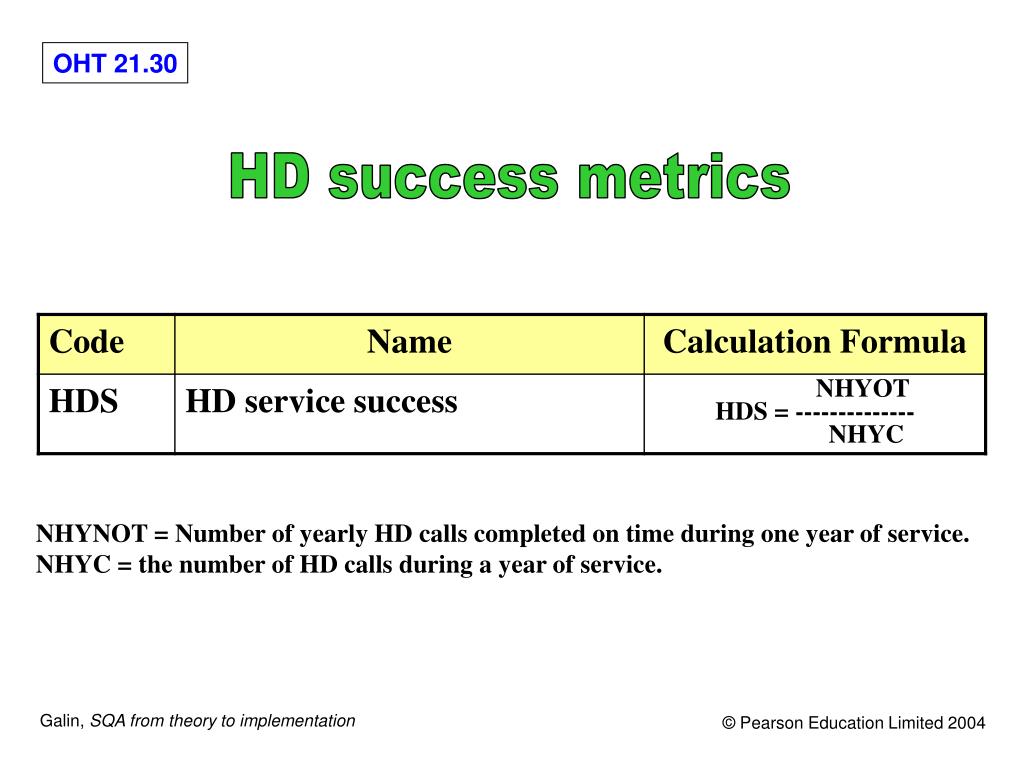 OHT 21.30

HD success metrics

| Code | Name | Calculation Formula |
|---|---|---|
| HDS | HD service success | $HDS = \frac{NHYOT}{NHYC}$ |

NHYNOT = Number of yearly HD calls completed on time during one year of service.
NHYC = the number of HD calls during a year of service.

Galin, SQA from theory to implementation

© Pearson Education Limited 2004